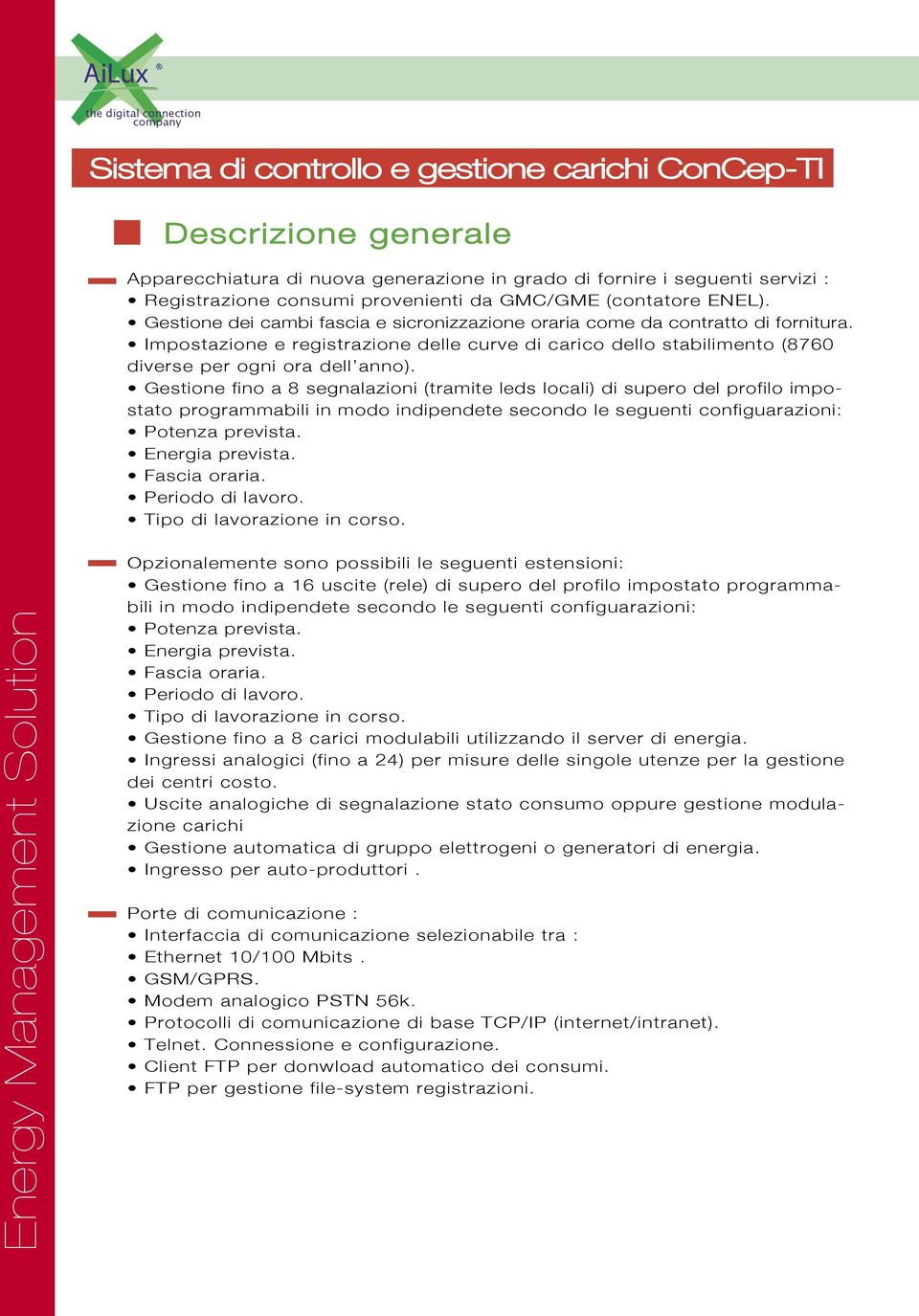 AiLux ®
the digital connection company

Sistema di controllo e gestione carichi ConCep-TI

Descrizione generale

Apparecchiatura di nuova generazione in grado di fornire i seguenti servizi :
• Registrazione consumi provenienti da GMC/GME (contatore ENEL).
• Gestione dei cambi fascia e sicronizzazione oraria come da contratto di fornitura.
• Impostazione e registrazione delle curve di carico dello stabilimento (8760 diverse per ogni ora dell'anno).
• Gestione fino a 8 segnalazioni (tramite leds locali) di supero del profilo impostato programmabili in modo indipendete secondo le seguenti configuarazioni:
• Potenza prevista.
• Energia prevista.
• Fascia oraria.
• Periodo di lavoro.
• Tipo di lavorazione in corso.

Opzionalemente sono possibili le seguenti estensioni:
• Gestione fino a 16 uscite (rele) di supero del profilo impostato programmabili in modo indipendete secondo le seguenti configuarazioni:
• Potenza prevista.
• Energia prevista.
• Fascia oraria.
• Periodo di lavoro.
• Tipo di lavorazione in corso.
• Gestione fino a 8 carici modulabili utilizzando il server di energia.
• Ingressi analogici (fino a 24) per misure delle singole utenze per la gestione dei centri costo.
• Uscite analogiche di segnalazione stato consumo oppure gestione modulazione carichi
• Gestione automatica di gruppo elettrogeni o generatori di energia.
• Ingresso per auto-produttori .

Porte di comunicazione :
• Interfaccia di comunicazione selezionabile tra :
• Ethernet 10/100 Mbits .
• GSM/GPRS.
• Modem analogico PSTN 56k.
• Protocolli di comunicazione di base TCP/IP (internet/intranet).
• Telnet. Connessione e configurazione.
• Client FTP per donwload automatico dei consumi.
• FTP per gestione file-system registrazioni.

Energy Management Solution